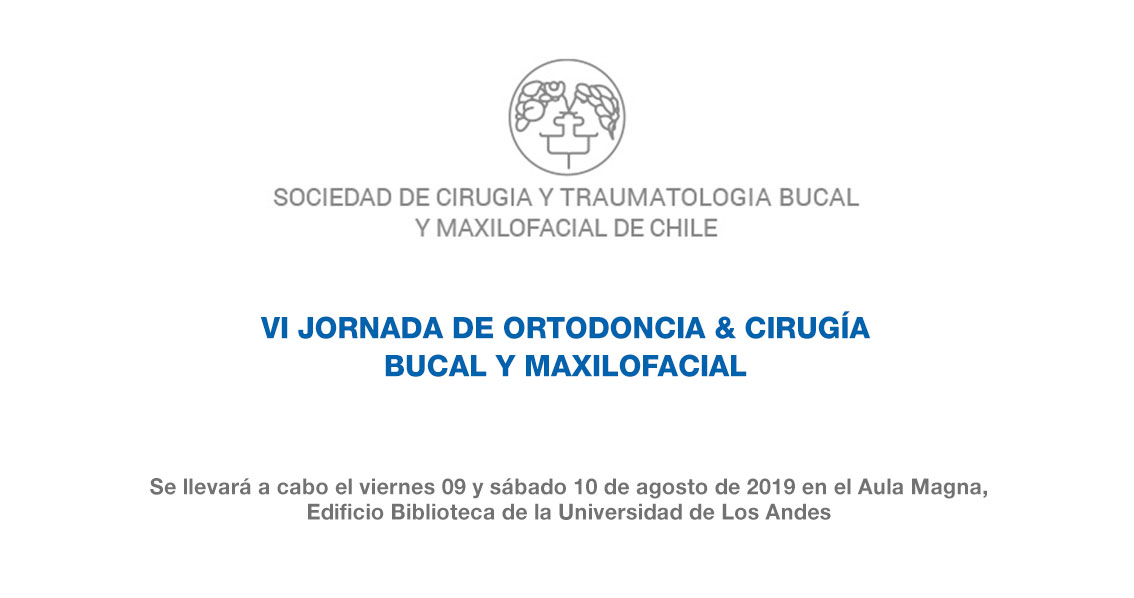 SOCIEDAD DE CIRUGIA Y TRAUMATOLOGIA BUCAL Y MAXILOFACIAL DE CHILE

VI JORNADA DE ORTODONCIA & CIRUGÍA BUCAL Y MAXILOFACIAL

Se llevará a cabo el viernes 09 y sábado 10 de agosto de 2019 en el Aula Magna, Edificio Biblioteca de la Universidad de Los Andes